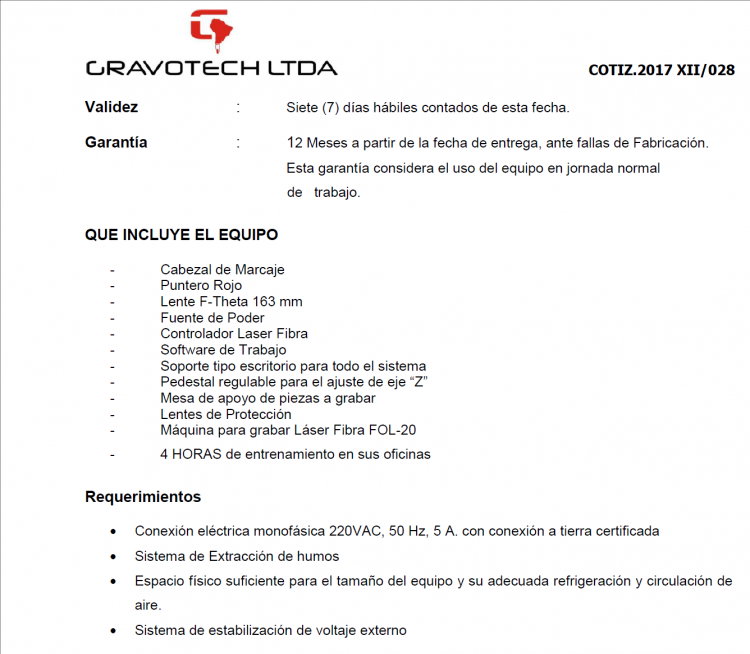 GRAVOTECH LTDA

COTIZ.2017 XII/028

Validez : Siete (7) días hábiles contados de esta fecha.

Garantía : 12 Meses a partir de la fecha de entrega, ante fallas de Fabricación. Esta garantía considera el uso del equipo en jornada normal de trabajo.

QUE INCLUYE EL EQUIPO

- Cabezal de Marcaje
- Puntero Rojo
- Lente F-Theta 163 mm
- Fuente de Poder
- Controlador Laser Fibra
- Software de Trabajo
- Soporte tipo escritorio para todo el sistema
- Pedestal regulable para el ajuste de eje “Z”
- Mesa de apoyo de piezas a grabar
- Lentes de Protección
- Máquina para grabar Láser Fibra FOL-20
- 4 HORAS de entrenamiento en sus oficinas

Requerimientos

• Conexión eléctrica monofásica 220VAC, 50 Hz, 5 A. con conexión a tierra certificada
• Sistema de Extracción de humos
• Espacio físico suficiente para el tamaño del equipo y su adecuada refrigeración y circulación de aire.
• Sistema de estabilización de voltaje externo